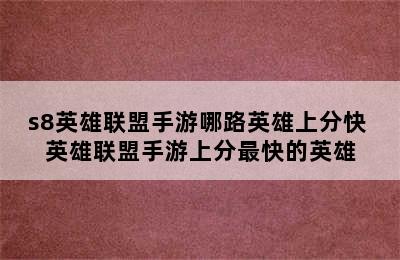 s8英雄联盟手游哪路英雄上分快
英雄联盟手游上分最快的英雄